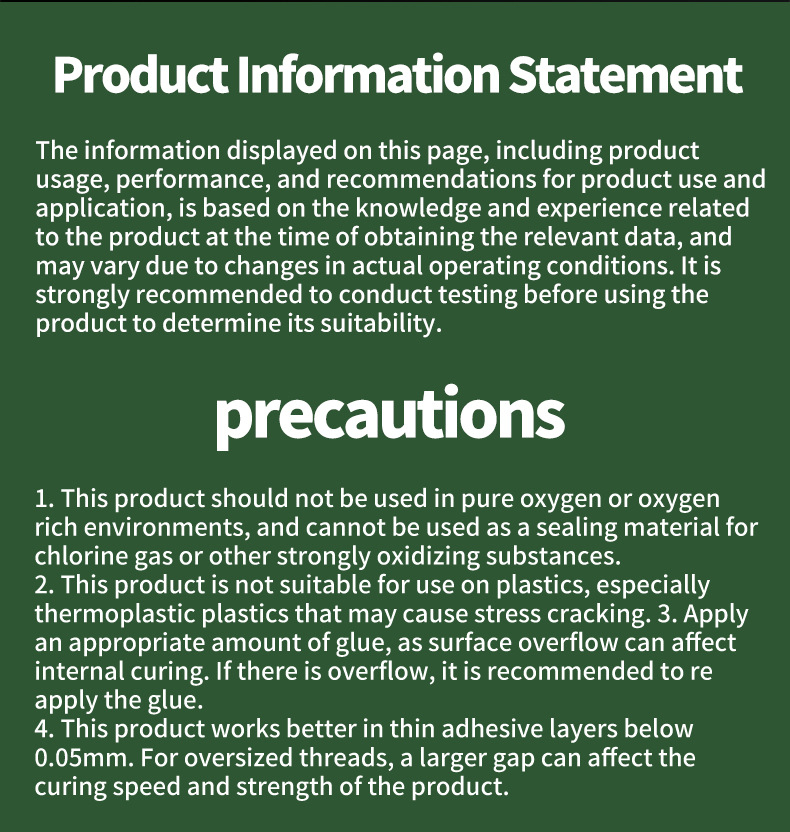 Product Information Statement

The information displayed on this page, including product usage, performance, and recommendations for product use and application, is based on the knowledge and experience related to the product at the time of obtaining the relevant data, and may vary due to changes in actual operating conditions. It is strongly recommended to conduct testing before using the product to determine its suitability.

precautions

1. This product should not be used in pure oxygen or oxygen rich environments, and cannot be used as a sealing material for chlorine gas or other strongly oxidizing substances.
2. This product is not suitable for use on plastics, especially thermoplastic plastics that may cause stress cracking. 3. Apply an appropriate amount of glue, as surface overflow can affect internal curing. If there is overflow, it is recommended to re apply the glue.
4. This product works better in thin adhesive layers below 0.05mm. For oversized threads, a larger gap can affect the curing speed and strength of the product.